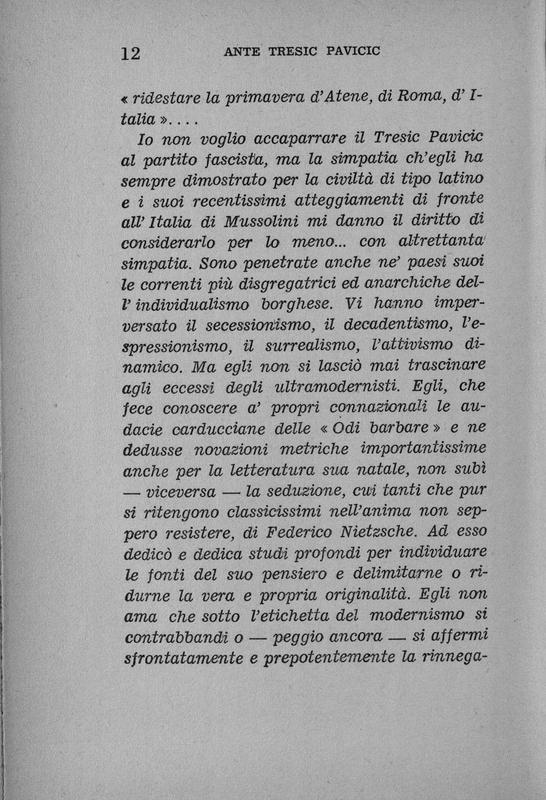 12 ANTE TRESIC PAVICIC

« ridestare la primavera d'Atene, di Roma, d'Italia »....

Io non voglio accaparrare il Tresic Pavicic al partito fascista, ma la simpatia ch'egli ha sempre dimostrato per la civiltà di tipo latino e i suoi recentissimi atteggiamenti di fronte all'Italia di Mussolini mi danno il diritto di considerarlo per lo meno... con altrettanta simpatia. Sono penetrate anche ne' paesi suoi le correnti più disgregatrici ed anarchiche dell'individualismo borghese. Vi hanno imperversato il secessionismo, il decadentismo, l'espressionismo, il surrealismo, l'attivismo dinamico. Ma egli non si lasciò mai trascinare agli eccessi degli ultramodernisti. Egli, che fece conoscere a' propri connazionali le audacie carducciane delle « Odi barbare » e ne dedusse novazioni metriche importantissime anche per la letteratura sua natale, non subì — viceversa — la seduzione, cui tanti che pur si ritengono classicissimi nell'anima non seppero resistere, di Federico Nietzsche. Ad esso dedicò e dedica studi profondi per individuare le fonti del suo pensiero e delimitarne o ridurne la vera e propria originalità. Egli non ama che sotto l'etichetta del modernismo si contrabbandi o — peggio ancora — si affermi sfrontatamente e prepotentemente la rinnega-